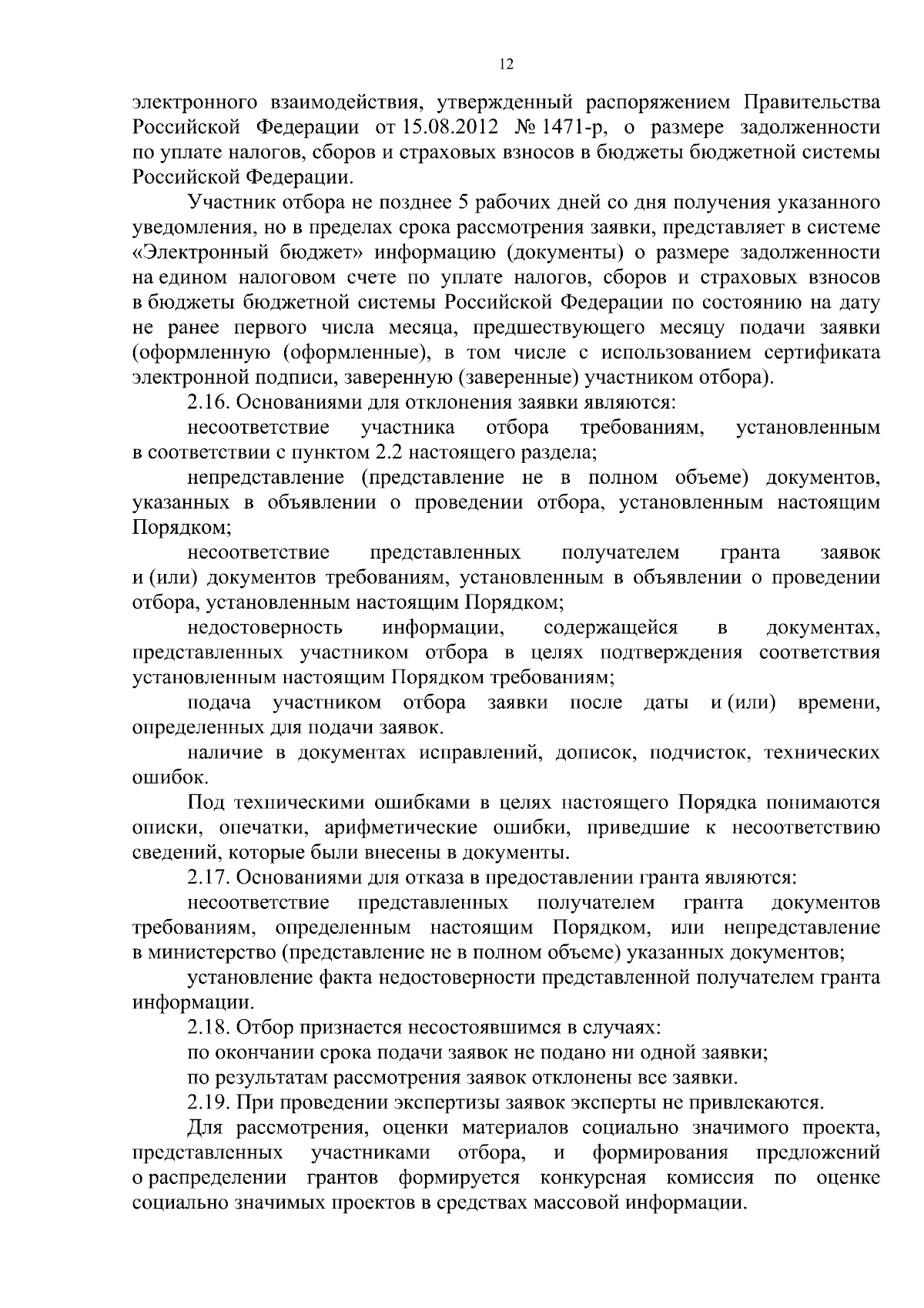 12

электронного взаимодействия, утвержденный распоряжением Правительства Российской Федерации от 15.08.2012 № 1471-р, о размере задолженности по уплате налогов, сборов и страховых взносов в бюджеты бюджетной системы Российской Федерации.

Участник отбора не позднее 5 рабочих дней со дня получения указанного уведомления, но в пределах срока рассмотрения заявки, представляет в системе «Электронный бюджет» информацию (документы) о размере задолженности на едином налоговом счете по уплате налогов, сборов и страховых взносов в бюджеты бюджетной системы Российской Федерации по состоянию на дату не ранее первого числа месяца, предшествующего месяцу подачи заявки (оформленную (оформленные), в том числе с использованием сертификата электронной подписи, заверенную (заверенные) участником отбора).

2.16. Основаниями для отклонения заявки являются:

несоответствие участника отбора требованиям, установленным в соответствии с пунктом 2.2 настоящего раздела;

непредставление (представление не в полном объеме) документов, указанных в объявлении о проведении отбора, установленным настоящим Порядком;

несоответствие представленных получателем гранта заявок и (или) документов требованиям, установленным в объявлении о проведении отбора, установленным настоящим Порядком;

недостоверность информации, содержащейся в документах, представленных участником отбора в целях подтверждения соответствия установленным настоящим Порядком требованиям;

подача участником отбора заявки после даты и (или) времени, определенных для подачи заявок.

наличие в документах исправлений, дописок, подчисток, технических ошибок.

Под техническими ошибками в целях настоящего Порядка понимаются описки, опечатки, арифметические ошибки, приведшие к несоответствию сведений, которые были внесены в документы.

2.17. Основаниями для отказа в предоставлении гранта являются:

несоответствие представленных получателем гранта документов требованиям, определенным настоящим Порядком, или непредставление в министерство (представление не в полном объеме) указанных документов;

установление факта недостоверности представленной получателем гранта информации.

2.18. Отбор признается несостоявшимся в случаях:

по окончании срока подачи заявок не подано ни одной заявки;

по результатам рассмотрения заявок отклонены все заявки.

2.19. При проведении экспертизы заявок эксперты не привлекаются.

Для рассмотрения, оценки материалов социально значимого проекта, представленных участниками отбора, и формирования предложений о распределении грантов формируется конкурсная комиссия по оценке социально значимых проектов в средствах массовой информации.